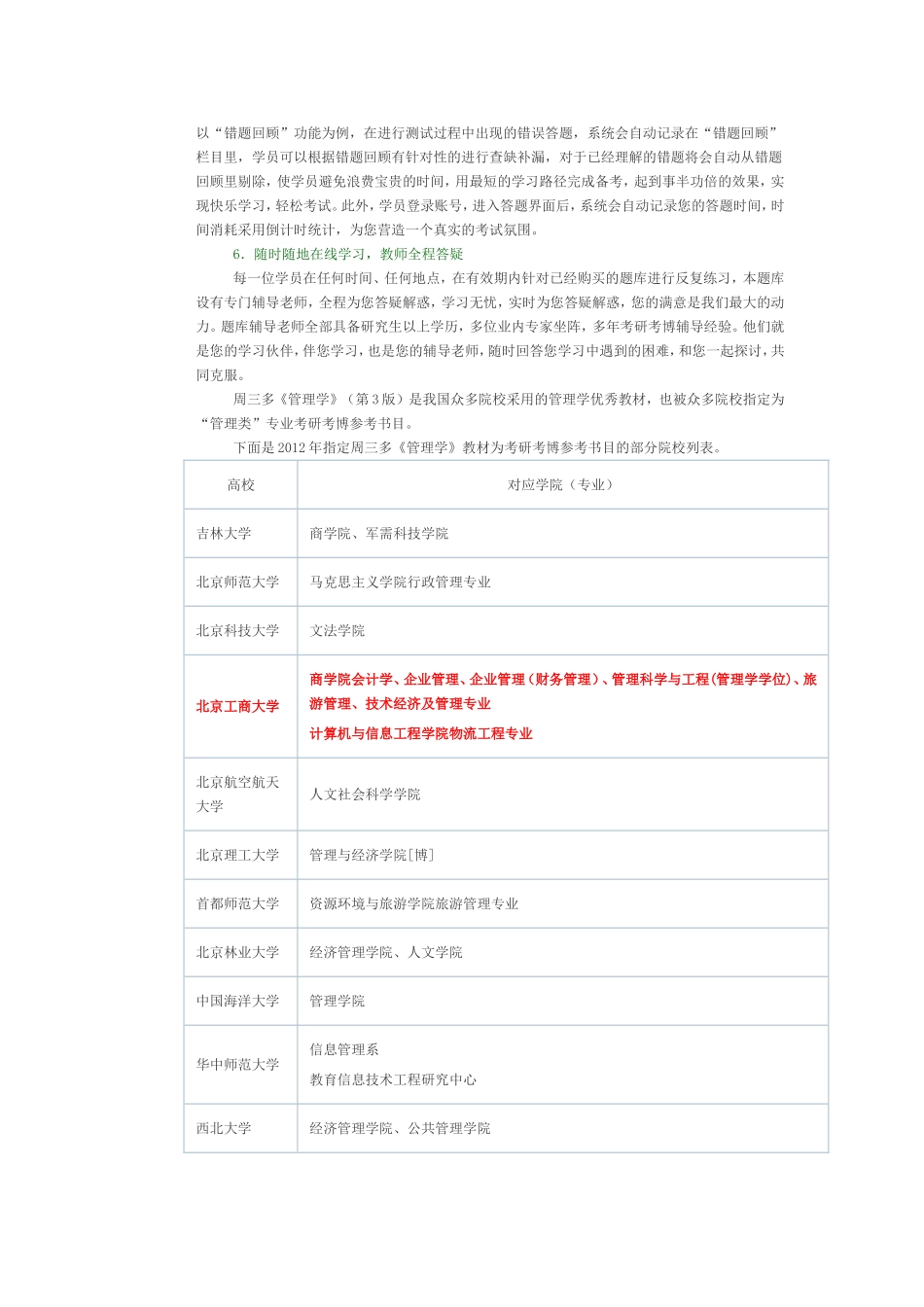 以“错题回顾”功能为例，在进行测试过程中出现的错误答题，系统会自动记录在“错题回顾”栏目里，学员可以根据错题回顾有针对性的进行查缺补漏，对于已经理解的错题将会自动从错题回顾里剔除，使学员避免浪费宝贵的时间，用最短的学习路径完成备考，起到事半功倍的效果，实现快乐学习，轻松考试。此外，学员登录账号，进入答题界面后，系统会自动记录您的答题时间，时间消耗采用倒计时统计，为您营造一个真实的考试氛围。

6．随时随地在线学习，教师全程答疑

每一位学员在任何时间、任何地点，在有效期内针对已经购买的题库进行反复练习，本题库设有专门辅导老师，全程为您答疑解惑，学习无忧，实时为您答疑解惑，您的满意是我们最大的动力。题库辅导老师全部具备研究生以上学历，多位业内专家坐阵，多年考研考博辅导经验。他们就是您的学习伙伴，伴您学习，也是您的辅导老师，随时回答您学习中遇到的困难，和您一起探讨，共同克服。

周三多《管理学》（第3版）是我国众多院校采用的管理学优秀教材，也被众多院校指定为“管理类”专业考研考博参考书目。

下面是2012年指定周三多《管理学》教材为考研考博参考书目的部分院校列表。

| 高校 | 对应学院（专业） |
|---|---|
| 吉林大学 | 商学院、军需科技学院 |
| 北京师范大学 | 马克思主义学院行政管理专业 |
| 北京科技大学 | 文法学院 |
| 北京工商大学 | 商学院会计学、企业管理、企业管理（财务管理）、管理科学与工程（管理学学位）、旅游管理、技术经济及管理专业 计算机与信息工程学院物流工程专业 |
| 北京航空航天大学 | 人文社会科学学院 |
| 北京理工大学 | 管理与经济学院[博] |
| 首都师范大学 | 资源环境与旅游学院旅游管理专业 |
| 北京林业大学 | 经济管理学院、人文学院 |
| 中国海洋大学 | 管理学院 |
| 华中师范大学 | 信息管理系 教育信息技术工程研究中心 |
| 西北大学 | 经济管理学院、公共管理学院 |